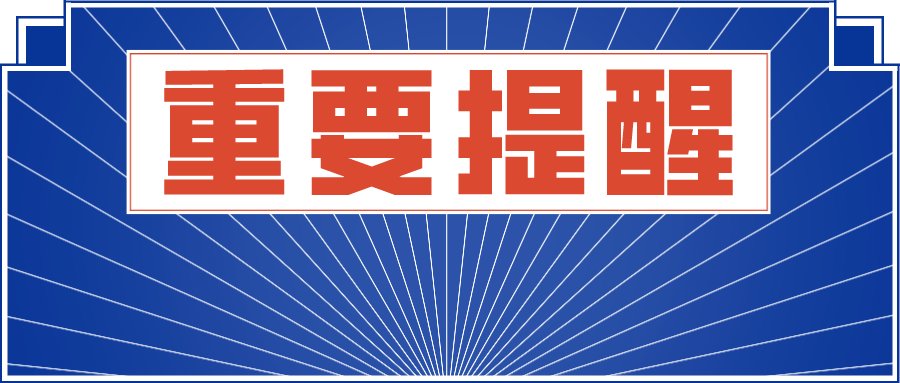 重要提醒